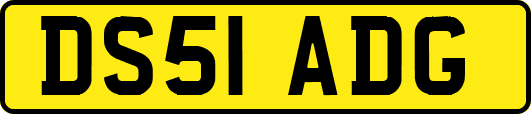 DS51 ADG